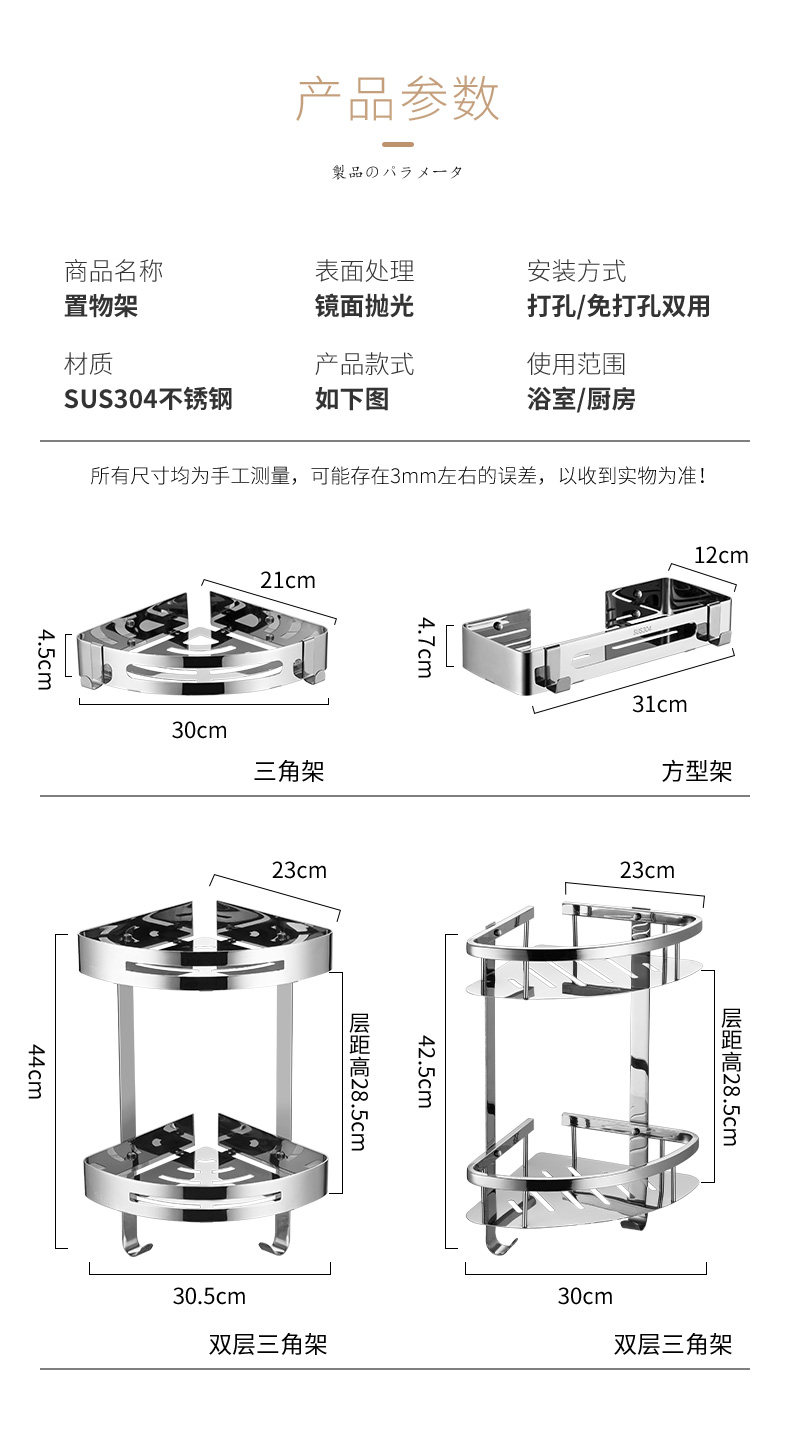 产品参数

製品のパラメータ

商品名称
置物架

表面处理
镜面抛光

安装方式
打孔/免打孔双用

材质
SUS304不锈钢

产品款式
如下图

使用范围
浴室/厨房

所有尺寸均为手工测量，可能存在3mm左右的误差，以收到实物为准！

21cm
4.5cm
30cm
三角架

12cm
4.7cm
31cm
方型架

23cm
44cm
层距高28.5cm
30.5cm
双层三角架

23cm
42.5cm
层距高28.5cm
30cm
双层三角架